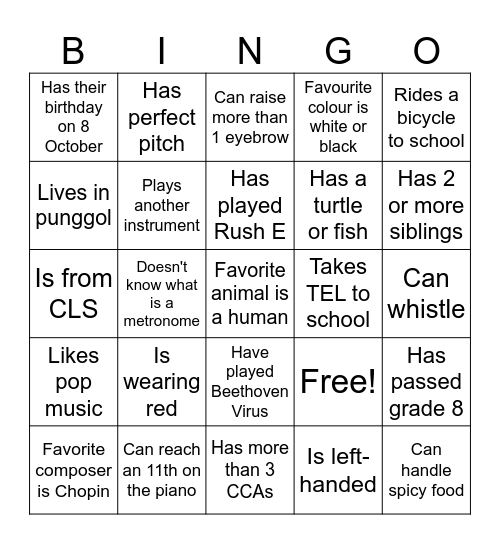 | B | I | N | G | O |
|---|---|---|---|---|
| Has their birthday on 8 October | Has perfect pitch | Can raise more than 1 eyebrow | Favourite colour is white or black | Rides a bicycle to school |
| Lives in punggol | Plays another instrument | Has played Rush E | Has a turtle or fish | Has 2 or more siblings |
| Is from CLS | Doesn't know what is a metronome | Favorite animal is a human | Takes TEL to school | Can whistle |
| Likes pop music | Is wearing red | Have played Beethoven Virus | Free! | Has passed grade 8 |
| Favorite composer is Chopin | Can reach an 11th on the piano | Has more than 3 CCAs | Is left-handed | Can handle spicy food |